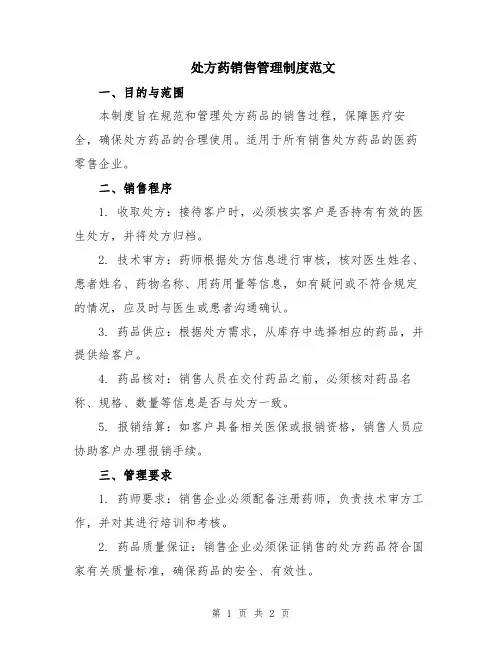 处方药销售管理制度范文

一、目的与范围

本制度旨在规范和管理处方药品的销售过程，保障医疗安全，确保处方药品的合理使用。适用于所有销售处方药品的医药零售企业。

二、销售程序

1. 收取处方：接待客户时，必须核实客户是否持有有效的医生处方，并将处方归档。

2. 技术审方：药师根据处方信息进行审核，核对医生姓名、患者姓名、药物名称、用药用量等信息，如有疑问或不符合规定的情况，应及时与医生或患者沟通确认。

3. 药品供应：根据处方需求，从库存中选择相应的药品，并提供给客户。

4. 药品核对：销售人员在交付药品之前，必须核对药品名称、规格、数量等信息是否与处方一致。

5. 报销结算：如客户具备相关医保或报销资格，销售人员应协助客户办理报销手续。

三、管理要求

1. 药师要求：销售企业必须配备注册药师，负责技术审方工作，并对其进行培训和考核。

2. 药品质量保证：销售企业必须保证销售的处方药品符合国家有关质量标准，确保药品的安全、有效性。

第 1 页 共 2 页